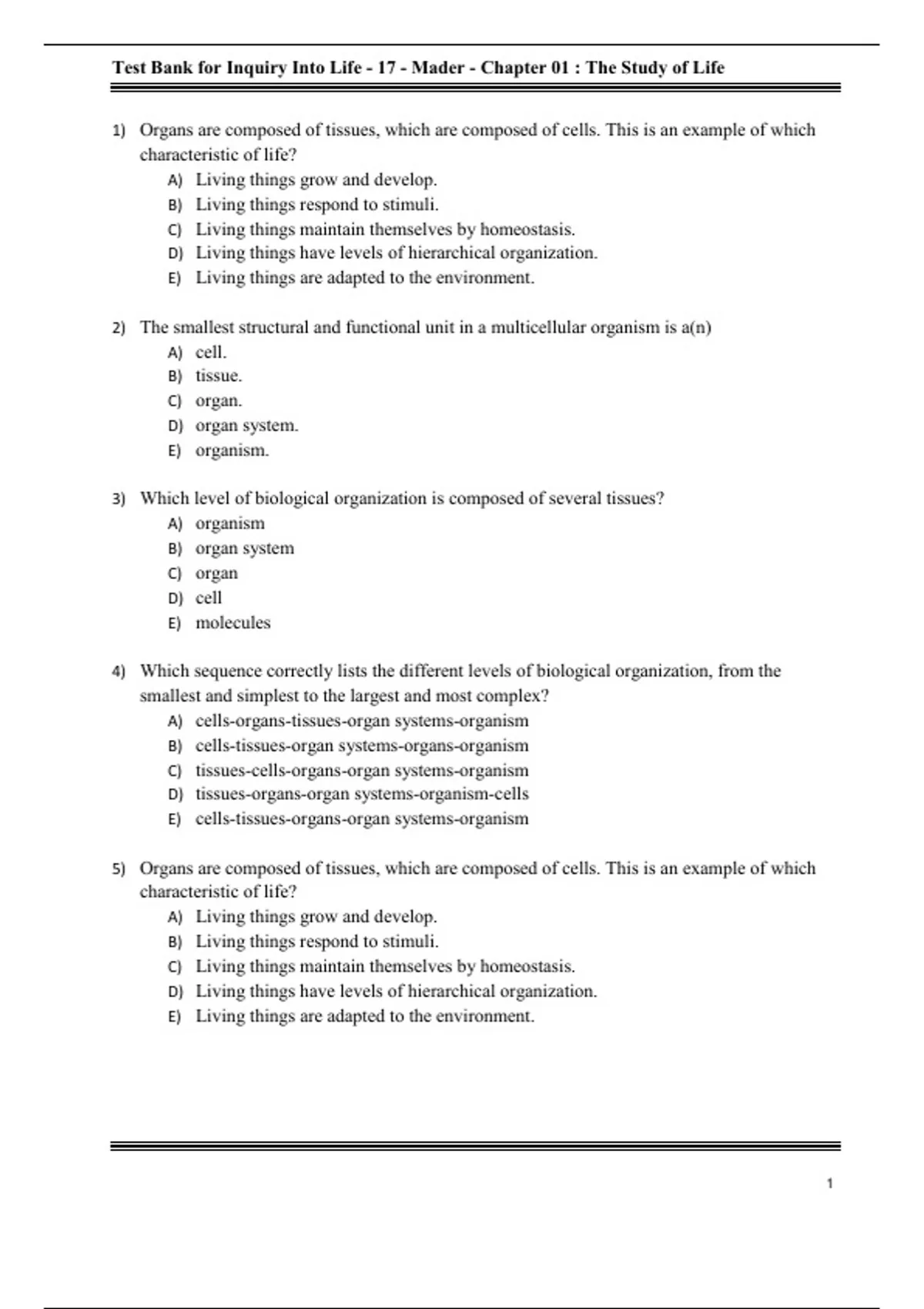 Test Bank for Inquiry Into Life - 17 - Mader - Chapter 01 : The Study of Life

1) Organs are composed of tissues, which are composed of cells. This is an example of which characteristic of life?
A) Living things grow and develop.
B) Living things respond to stimuli.
C) Living things maintain themselves by homeostasis.
D) Living things have levels of hierarchical organization.
E) Living things are adapted to the environment.

2) The smallest structural and functional unit in a multicellular organism is a(n)
A) cell.
B) tissue.
C) organ.
D) organ system.
E) organism.

3) Which level of biological organization is composed of several tissues?
A) organism
B) organ system
C) organ
D) cell
E) molecules

4) Which sequence correctly lists the different levels of biological organization, from the smallest and simplest to the largest and most complex?
A) cells-organs-tissues-organ systems-organism
B) cells-tissues-organ systems-organs-organism
C) tissues-cells-organs-organ systems-organism
D) tissues-organs-organ systems-organism-cells
E) cells-tissues-organs-organ systems-organism

5) Organs are composed of tissues, which are composed of cells. This is an example of which characteristic of life?
A) Living things grow and develop.
B) Living things respond to stimuli.
C) Living things maintain themselves by homeostasis.
D) Living things have levels of hierarchical organization.
E) Living things are adapted to the environment.

1